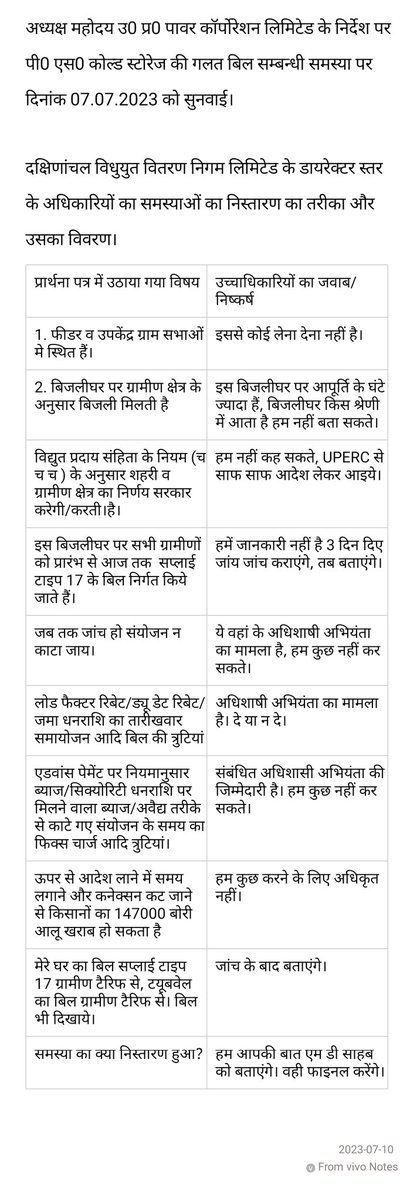 अध्यक्ष महोदय उ0 प्र0 पावर कॉर्पोरेशन लिमिटेड के निर्देश पर पी0 एस0 कोल्ड स्टोरेज की गलत बिल सम्बन्धी समस्या पर दिनांक 07.07.2023 को सुनवाई।

दक्षिणांचल विधुयुत वितरण निगम लिमिटेड के डायरेक्टर स्तर के अधिकारियों का समस्याओं का निस्तारण का तरीका और उसका विवरण।

| प्रार्थना पत्र में उठाया गया विषय | उच्चाधिकारियों का जवाब/ निष्कर्ष |
|---|---|
| 1. फीडर व उपकेंद्र ग्राम सभाओं मे स्थित हैं। | इससे कोई लेना देना नहीं है। |
| 2. बिजलीघर पर ग्रामीण क्षेत्र के अनुसार बिजली मिलती है | इस बिजलीघर पर आपूर्ति के घंटे ज्यादा हैं, बिजलीघर किस श्रेणी में आता है हम नहीं बता सकते। |
| विद्युत प्रदाय संहिता के नियम (च च च ) के अनुसार शहरी व ग्रामीण क्षेत्र का निर्णय सरकार करेगी/करती।है। | हम नहीं कह सकते, UPERC से साफ साफ आदेश लेकर आइये। |
| इस बिजलीघर पर सभी ग्रामीणों को प्रारंभ से आज तक सप्लाई टाइप 17 के बिल निर्गत किये जाते हैं। | हमें जानकारी नहीं है 3 दिन दिए जांय जांच कराएंगे, तब बताएंगे। |
| जब तक जांच हो संयोजन न काटा जाय। | ये वहां के अधिशाषी अभियंता का मामला है, हम कुछ नहीं कर सकते। |
| लोड फैक्टर रिबेट/ड्यू डेट रिबेट/ जमा धनराशि का तारीखवार समायोजन आदि बिल की त्रुटियां | अधिशाषी अभियंता का मामला है। दे या न दे। |
| एडवांस पेमेंट पर नियमानुसार ब्याज/सिक्योरिटी धनराशि पर मिलने वाला ब्याज/अवैद्य तरीके से काटे गए संयोजन के समय का फिक्स चार्ज आदि त्रुटियां। | संबंधित अधिशासी अभियंता की जिम्मेदारी है। हम कुछ नहीं कर सकते। |
| ऊपर से आदेश लाने में समय लगाने और कनेक्सन कट जाने से किसानों का 147000 बोरी आलू खराब हो सकता है | हम कुछ करने के लिए अधिकृत नहीं। |
| मेरे घर का बिल सप्लाई टाइप 17 ग्रामीण टैरिफ से, टयूबवेल का बिल ग्रामीण टैरिफ से। बिल भी दिखाये। | जांच के बाद बताएंगे। |
| समस्या का क्या निस्तारण हुआ? | हम आपकी बात एम डी साहब को बताएंगे। वही फाइनल करेंगे। |

2023-07-10
From vivo Notes